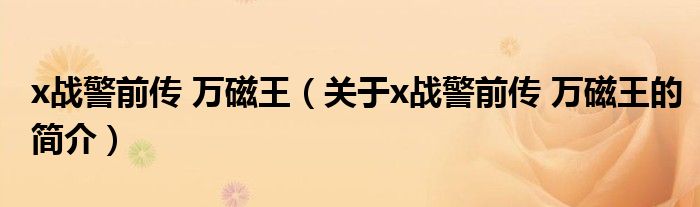 x战警前传 万磁王（关于x战警前传 万磁王的简介）